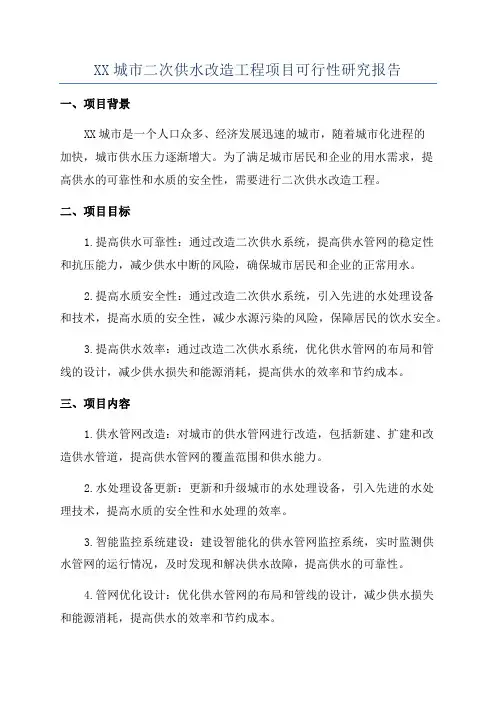 XX 城市二次供水改造工程项目可行性研究报告

一、项目背景

XX 城市是一个人口众多、经济发展迅速的城市，随着城市化进程的加快，城市供水压力逐渐增大。为了满足城市居民和企业的用水需求，提高供水的可靠性和水质的安全性，需要进行二次供水改造工程。

二、项目目标

1. 提高供水可靠性：通过改造二次供水系统，提高供水管网的稳定性和抗压能力，减少供水中断的风险，确保城市居民和企业的正常用水。

2. 提高水质安全性：通过改造二次供水系统，引入先进的水处理设备和技术，提高水质的安全性，减少水源污染的风险，保障居民的饮水安全。

3. 提高供水效率：通过改造二次供水系统，优化供水管网的布局和管线的设计，减少供水损失和能源消耗，提高供水的效率和节约成本。

三、项目内容

1. 供水管网改造：对城市的供水管网进行改造，包括新建、扩建和改造供水管道，提高供水管网的覆盖范围和供水能力。

2. 水处理设备更新：更新和升级城市的水处理设备，引入先进的水处理技术，提高水质的安全性和水处理的效率。

3. 智能监控系统建设：建设智能化的供水管网监控系统，实时监测供水管网的运行情况，及时发现和解决供水故障，提高供水的可靠性。

4. 管网优化设计：优化供水管网的布局和管线的设计，减少供水损失和能源消耗，提高供水的效率和节约成本。